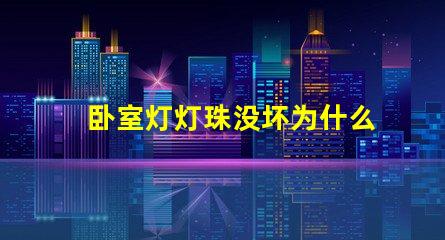 卧室灯灯珠没坏为什么